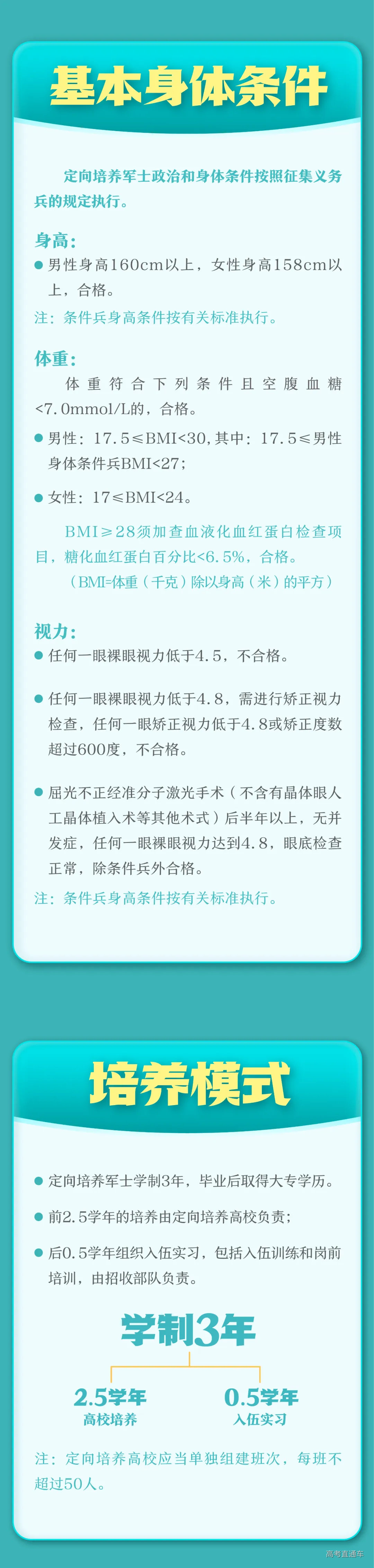 基本身体条件

定向培养军士政治和身体条件按照征集义务兵的规定执行。

身高：

● 男性身高160cm以上，女性身高158cm以上，合格。

注：条件兵身高条件按有关标准执行。

体重：

体重符合下列条件且空腹血糖<7.0mmol/L的，合格。

● 男性：17.5≤BMI<30，其中：17.5≤男性身体条件兵BMI<27；

● 女性：17≤BMI<24。

BMI≥28须加查血液化血红蛋白检查项目，糖化血红蛋白百分比<6.5%，合格。

（BMI=体重（千克）除以身高（米）的平方）

视力：

● 任何一眼裸眼视力低于4.5，不合格。

● 任何一眼裸眼视力低于4.8，需进行矫正视力检查，任何一眼矫正视力低于4.8或矫正度数超过600度，不合格。

● 屈光不正经准分子激光手术（不含有晶体眼人工晶体植入术等其他术式）后半年以上，无并发症，任何一眼裸眼视力达到4.8，眼底检查正常，除条件兵外合格。

注：条件兵身高条件按有关标准执行。

培养模式

● 定向培养军士学制3年，毕业后取得大专学历。

● 前2.5学年的培养由定向培养高校负责；

● 后0.5学年组织入伍实习，包括入伍训练和岗前培训，由招收部队负责。

学制3年

2.5学年
高校培养

0.5学年
入伍实习

注：定向培养高校应当单独组建班次，每班不超过50人。

高考直通车